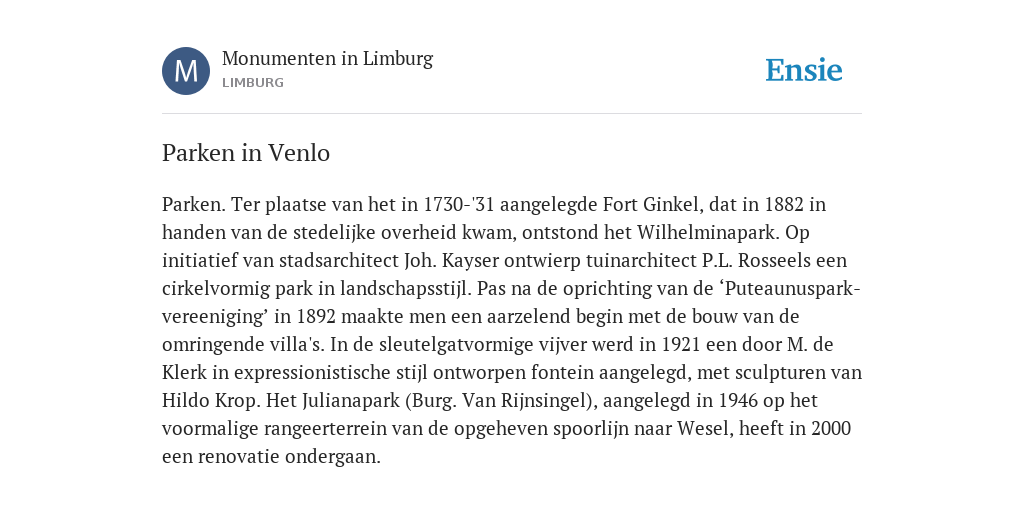 M

Monumenten in Limburg
LIMBURG

Ensie

Parken in Venlo

Parken. Ter plaatse van het in 1730-'31 aangelegde Fort Ginkel, dat in 1882 in handen van de stedelijke overheid kwam, ontstond het Wilhelminapark. Op initiatief van stadsarchitect Joh. Kayser ontwierp tuinarchitect P.L. Rosseels een cirkelvormig park in landschapsstijl. Pas na de oprichting van de ‘Puteaunuspark-vereeniging’ in 1892 maakte men een aarzelend begin met de bouw van de omringende villa's. In de sleutelgatvormige vijver werd in 1921 een door M. de Klerk in expressionistische stijl ontworpen fontein aangelegd, met sculpturen van Hildo Krop. Het Julianapark (Burg. Van Rijnsingel), aangelegd in 1946 op het voormalige rangeerterrein van de opgeheven spoorlijn naar Wesel, heeft in 2000 een renovatie ondergaan.